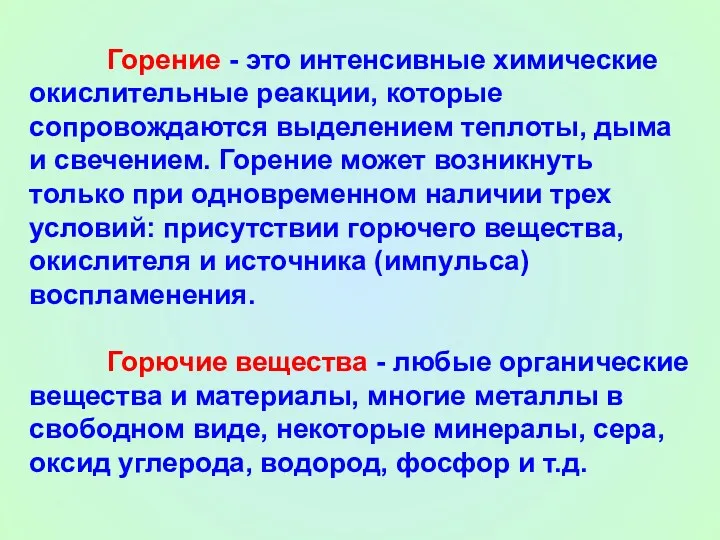 Горение - это интенсивные химические окислительные реакции, которые сопровождаются выделением теплоты, дыма и свечением. Горение может возникнуть только при одновременном наличии трех условий: присутствии горючего вещества, окислителя и источника (импульса) воспламенения.

Горючие вещества - любые органические вещества и материалы, многие металлы в свободном виде, некоторые минералы, сера, оксид углерода, водород, фосфор и т.д.